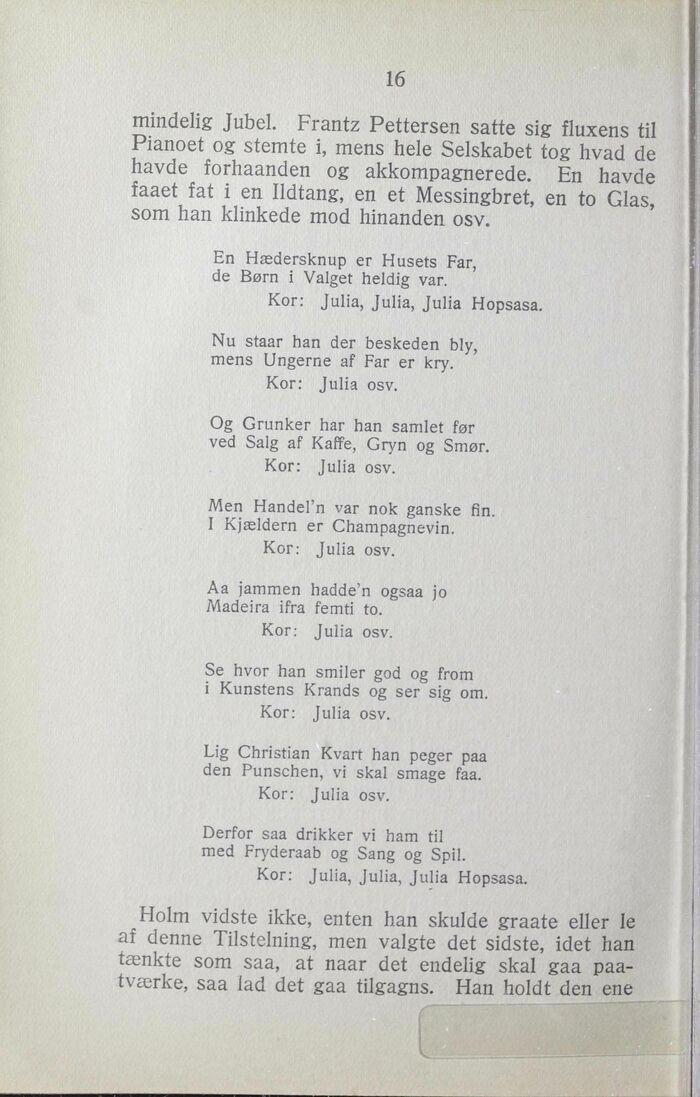 16

mindelig Jubel. Frantz Pettersen satte sig fluxens til Pianoet og stemte i, mens hele Selskabet tog hvad de havde forhaanden og akkompagnerede. En havde faaet fat i en Ildtang, en et Messingbret, en to Glas, som han klinkede mod hinanden osv.

En Hædersknup er Husets Far,
de Børn i Valget heldig var.
Kor: Julia, Julia, Julia Hopsasa.

Nu staar han der beskeden bly,
mens Ungerne af Far er kry.
Kor: Julia osv.

Og Grunker har han samlet før
ved Salg af Kaffe, Gryn og Smør.
Kor: Julia osv.

Men Handel'n var nok ganske fin.
I Kjældern er Champagnevin.
Kor: Julia osv.

Aa jammen hadde'n ogsaa jo
Madeira ifra femti to.
Kor: Julia osv.

Se hvor han smiler god og from
i Kunstens Krands og ser sig om.
Kor: Julia osv.

Lig Christian Kvart han peger paa
den Punschen, vi skal smage faa.
Kor: Julia osv.

Derfor saa drikker vi ham til
med Fryderaab og Sang og Spil.
Kor: Julia, Julia, Julia Hopsasa.

Holm vidste ikke, enten han skulde graate eller le af denne Tilstelning, men valgte det sidste, idet han tænkte som saa, at naar det endelig skal gaa paatværke, saa lad det gaa tilgagns. Han holdt den ene